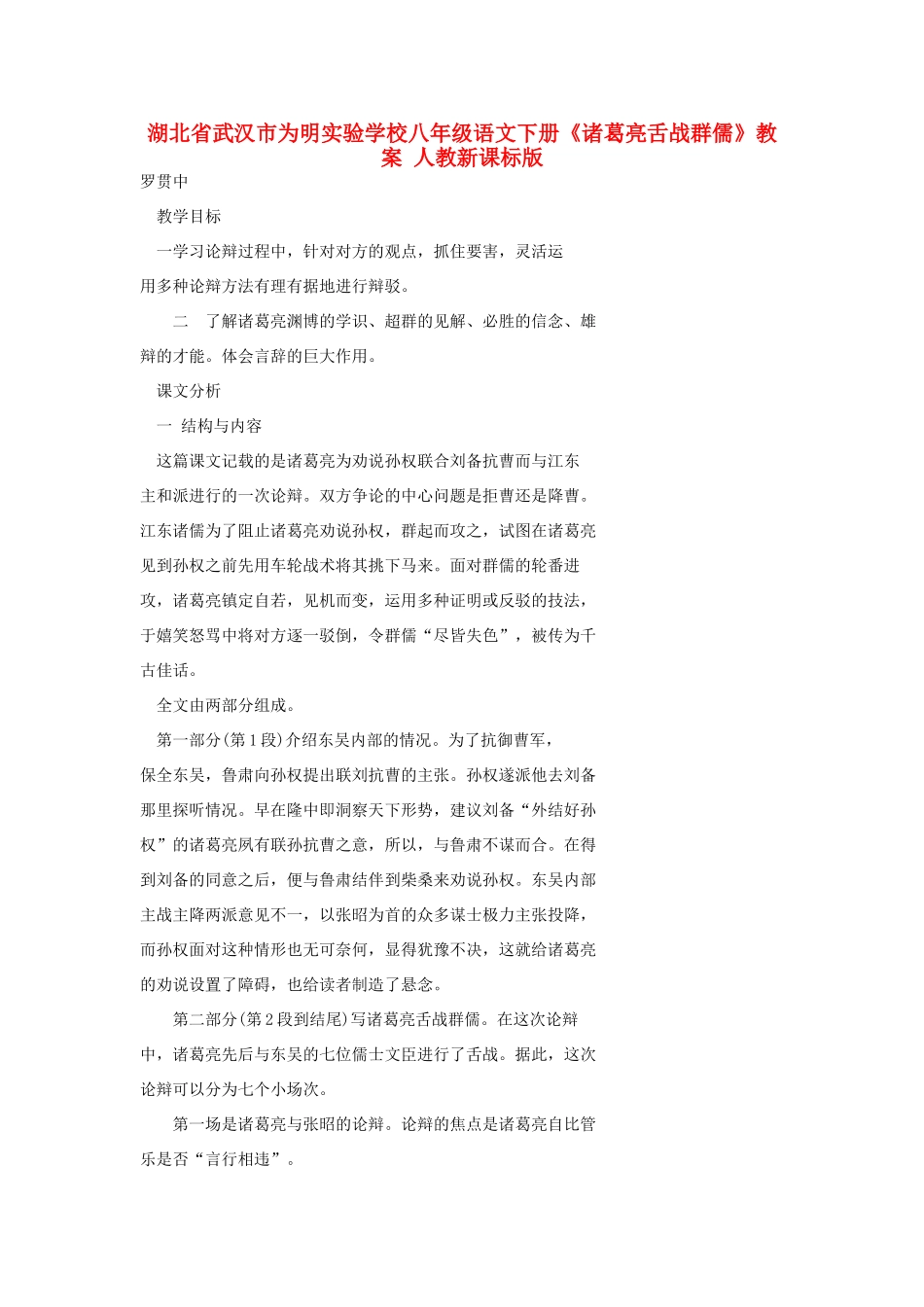 湖北省武汉市为明实验学校八年级语文下册《诸葛亮舌战群儒》教案 人教新课标版

罗贯中

教学目标

一学习论辩过程中，针对对方的观点，抓住要害，灵活运用多种论辩方法有理有据地进行辩驳。

二 了解诸葛亮渊博的学识、超群的见解、必胜的信念、雄辩的才能。体会言辞的巨大作用。

课文分析

一 结构与内容

这篇课文记载的是诸葛亮为劝说孙权联合刘备抗曹而与江东主和派进行的一次论辩。双方争论的中心问题是拒曹还是降曹。江东诸儒为了阻止诸葛亮劝说孙权，群起而攻之，试图在诸葛亮见到孙权之前先用车轮战术将其挑下马来。面对群儒的轮番进攻，诸葛亮镇定自若，见机而变，运用多种证明或反驳的技法，于嬉笑怒骂中将对方逐一驳倒，令群儒“尽皆失色”，被传为千古佳话。

全文由两部分组成。

第一部分(第1段)介绍东吴内部的情况。为了抗御曹军，保全东吴，鲁肃向孙权提出联刘抗曹的主张。孙权遂派他去刘备那里探听情况。早在隆中即洞察天下形势，建议刘备“外结好孙权”的诸葛亮夙有联孙抗曹之意，所以，与鲁肃不谋而合。在得到刘备的同意之后，便与鲁肃结伴到柴桑来劝说孙权。东吴内部主战主降两派意见不一，以张昭为首的众多谋士极力主张投降，而孙权面对这种情形也无可奈何，显得犹豫不决，这就给诸葛亮的劝说设置了障碍，也给读者制造了悬念。

第二部分(第2段到结尾)写诸葛亮舌战群儒。在这次论辩中，诸葛亮先后与东吴的七位儒士文臣进行了舌战。据此，这次论辩可以分为七个小场次。

第一场是诸葛亮与张昭的论辩。论辩的焦点是诸葛亮自比管乐是否“言行相违”。